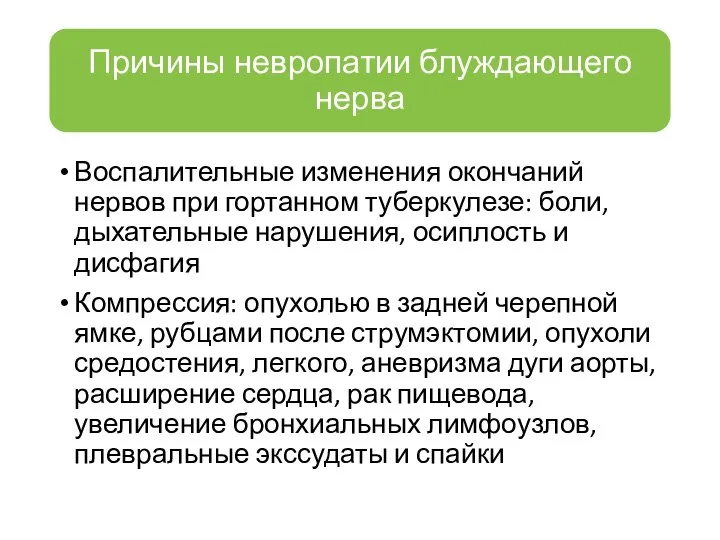 Причины невропатии блуждающего нерва

• Воспалительные изменения окончаний нервов при гортанном туберкулезе: боли, дыхательные нарушения, осиплость и дисфагия

• Компрессия: опухолью в задней черепной ямке, рубцами после струмэктомии, опухоли средостения, легкого, аневризма дуги аорты, расширение сердца, рак пищевода, увеличение бронхиальных лимфоузлов, плевральные экссудаты и спайки